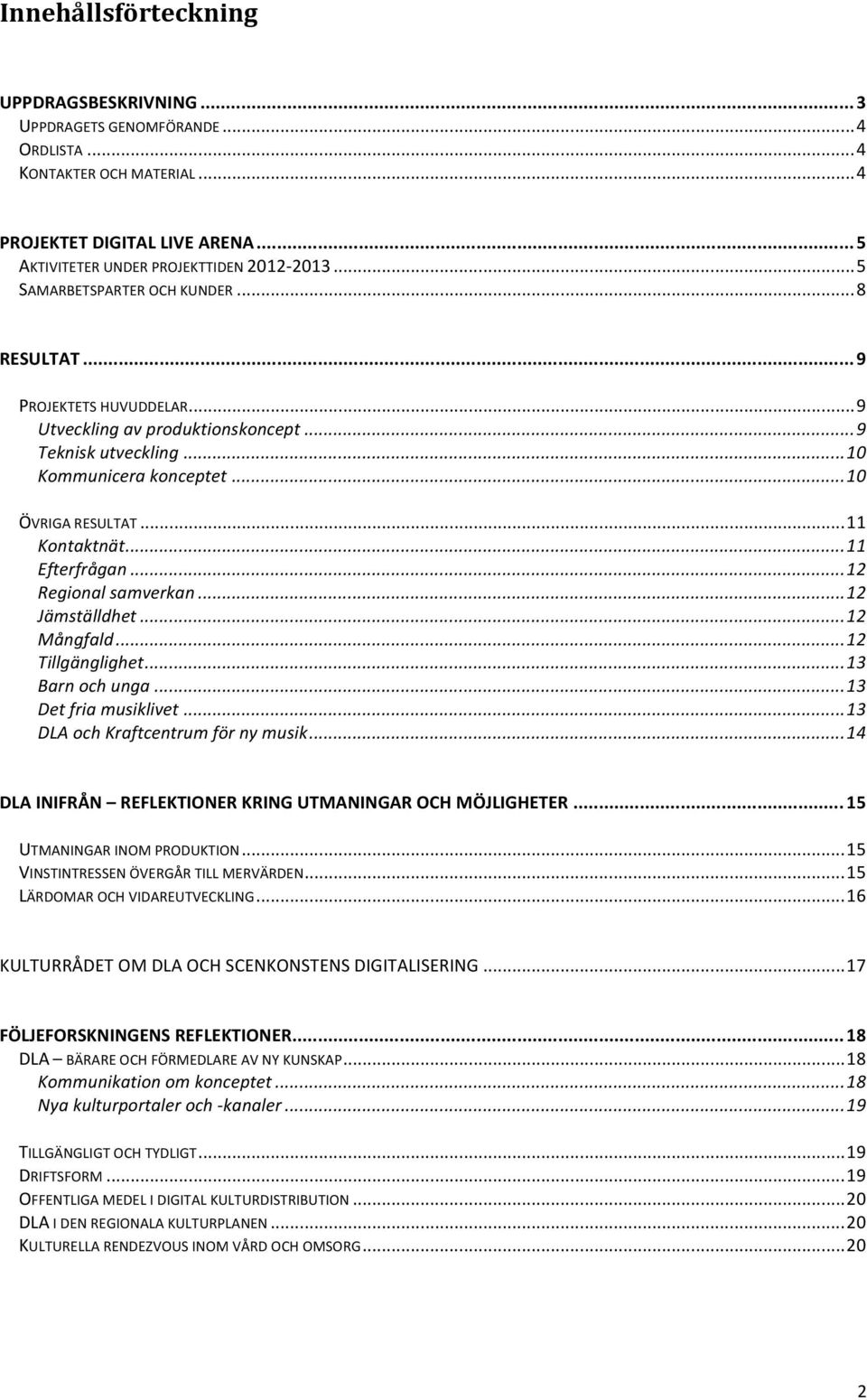 Innehållsförteckning

UPPDRAGSBESKRIVNING ... 3
UPPDRAGETS GENOMFÖRANDE ... 4
ORDLISTA ... 4
KONTAKTER OCH MATERIAL ... 4

PROJEKTET DIGITAL LIVE ARENA ... 5
AKTIVITETER UNDER PROJEKTTIDEN 2012-2013 ... 5
SAMARBETSPARTER OCH KUNDER ... 8

RESULTAT ... 9
PROJEKTETS HUVUDDELAR ... 9
Utveckling av produktionskoncept ... 9
Teknisk utveckling ... 10
Kommunicera konceptet ... 10

ÖVRIGA RESULTAT ... 11
Kontaktnät ... 11
Efterfrågan ... 12
Regional samverkan ... 12
Jämställdhet ... 12
Mångfald ... 12
Tillgänglighet ... 13
Barn och unga ... 13
Det fria musiklivet ... 13
DLA och Kraftcentrum för ny musik ... 14

DLA INIFRÅN – REFLEKTIONER KRING UTMANINGAR OCH MÖJLIGHETER ... 15
UTMANINGAR INOM PRODUKTION ... 15
VINSTINTRESSEN ÖVERGÅR TILL MERVÄRDEN ... 15
LÄRDOMAR OCH VIDAREUTVECKLING ... 16

KULTURRÅDET OM DLA OCH SCENKONSTENS DIGITALISERING ... 17

FÖLJEFORSKNINGENS REFLEKTIONER ... 18
DLA – BÄRARE OCH FÖRMEDLARE AV NY KUNSKAP ... 18
Kommunikation om konceptet ... 18
Nya kulturportaler och -kanaler ... 19

TILLGÄNGLIGT OCH TYDLIGT ... 19
DRIFTSFORM ... 19
OFFENTLIGA MEDEL I DIGITAL KULTURDISTRIBUTION ... 20
DLA I DEN REGIONALA KULTURPLANEN ... 20
KULTURELLA RENDEZVOUS INOM VÅRD OCH OMSORG ... 20

2